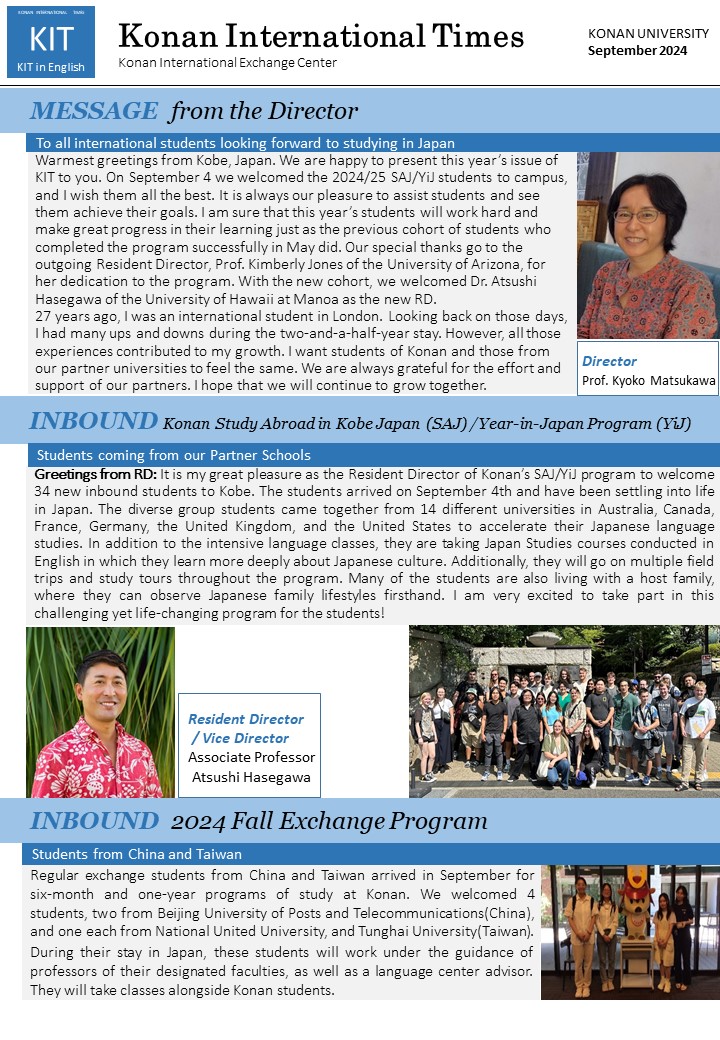 KONAN INTERNATIONAL TIMES

KIT

KIT in English

Konan International Times

Konan International Exchange Center

KONAN UNIVERSITY
September 2024

MESSAGE from the Director

To all international students looking forward to studying in Japan

Warmest greetings from Kobe, Japan. We are happy to present this year's issue of KIT to you. On September 4 we welcomed the 2024/25 SAJ/YiJ students to campus, and I wish them all the best. It is always our pleasure to assist students and see them achieve their goals. I am sure that this year's students will work hard and make great progress in their learning just as the previous cohort of students who completed the program successfully in May did. Our special thanks go to the outgoing Resident Director, Prof. Kimberly Jones of the University of Arizona, for her dedication to the program. With the new cohort, we welcomed Dr. Atsushi Hasegawa of the University of Hawaii at Manoa as the new RD.
27 years ago, I was an international student in London. Looking back on those days, I had many ups and downs during the two-and-a-half-year stay. However, all those experiences contributed to my growth. I want students of Konan and those from our partner universities to feel the same. We are always grateful for the effort and support of our partners. I hope that we will continue to grow together.

Director
Prof. Kyoko Matsukawa

INBOUND Konan Study Abroad in Kobe Japan (SAJ) /Year-in-Japan Program (YiJ)

Students coming from our Partner Schools

Greetings from RD: It is my great pleasure as the Resident Director of Konan's SAJ/YiJ program to welcome 34 new inbound students to Kobe. The students arrived on September 4th and have been settling into life in Japan. The diverse group students came together from 14 different universities in Australia, Canada, France, Germany, the United Kingdom, and the United States to accelerate their Japanese language studies. In addition to the intensive language classes, they are taking Japan Studies courses conducted in English in which they learn more deeply about Japanese culture. Additionally, they will go on multiple field trips and study tours throughout the program. Many of the students are also living with a host family, where they can observe Japanese family lifestyles firsthand. I am very excited to take part in this challenging yet life-changing program for the students!

Resident Director / Vice Director
Associate Professor
Atsushi Hasegawa

INBOUND 2024 Fall Exchange Program

Students from China and Taiwan

Regular exchange students from China and Taiwan arrived in September for six-month and one-year programs of study at Konan. We welcomed 4 students, two from Beijing University of Posts and Telecommunications(China), and one each from National United University, and Tunghai University(Taiwan).
During their stay in Japan, these students will work under the guidance of professors of their designated faculties, as well as a language center advisor. They will take classes alongside Konan students.